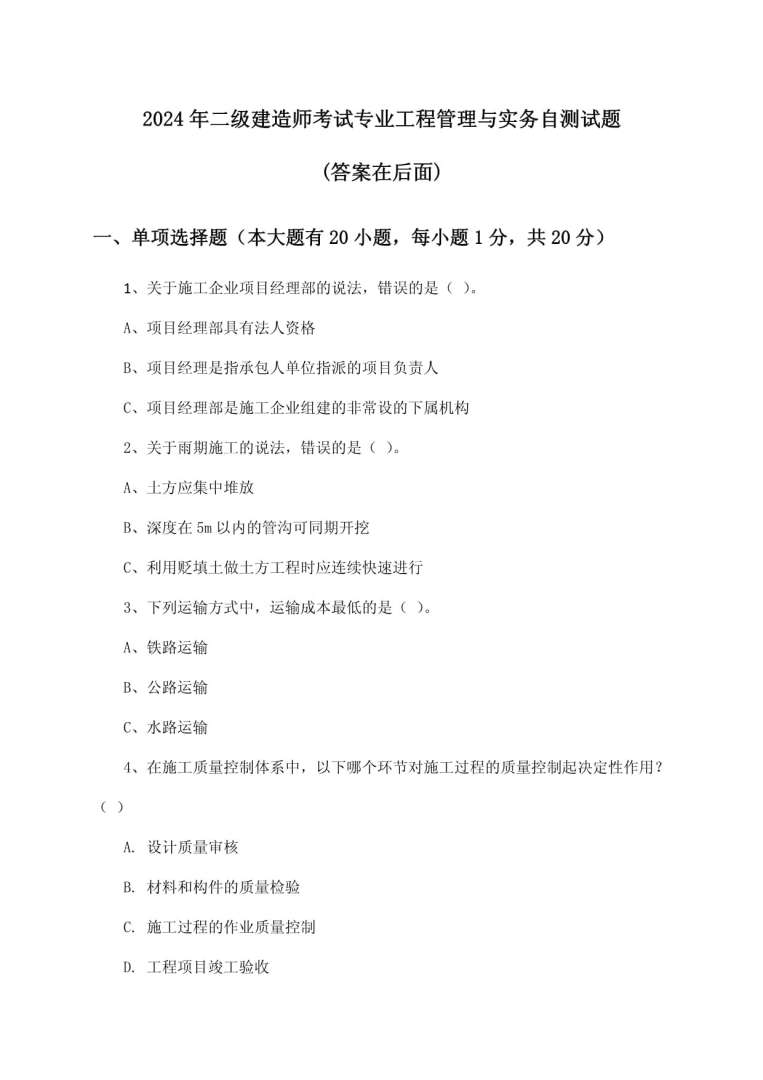 2024年二级建造师考试专业工程管理与实务自测试题

(答案在后面)

一、单项选择题（本大题有20小题，每小题1分，共20分）

1、关于施工企业项目经理部的说法，错误的是（ ）。

A、项目经理部具有法人资格

B、项目经理是指承包人单位指派的项目负责人

C、项目经理部是施工企业组建的非常设的下属机构

2、关于雨期施工的说法，错误的是（ ）。

A、土方应集中堆放

B、深度在5m以内的管沟可同期开挖

C、利用贬填土做土方工程时应连续快速进行

3、下列运输方式中，运输成本最低的是（ ）。

A、铁路运输

B、公路运输

C、水路运输

4、在施工质量控制体系中，以下哪个环节对施工过程的质量控制起决定性作用？（ ）

A. 设计质量审核

B. 材料和构件的质量检验

C. 施工过程的作业质量控制

D. 工程项目竣工验收